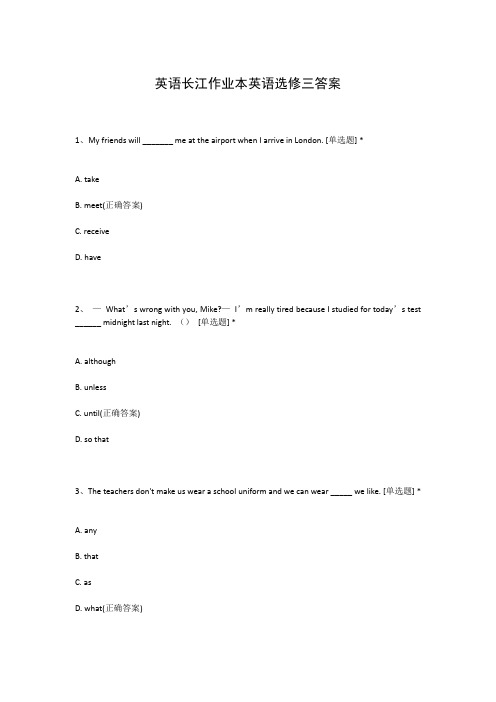 英语长江作业本英语选修三答案

1、My friends will _______ me at the airport when I arrive in London. [单选题] *

A. take

B. meet(正确答案)

C. receive

D. have

2、 — What’s wrong with you, Mike?— I’m really tired because I studied for today’s test ______ midnight last night. （） [单选题] *

A. although

B. unless

C. until(正确答案)

D. so that

3、The teachers don't make us wear a school uniform and we can wear _____ we like. [单选题] *

A. any

B. that

C. as

D. what(正确答案)